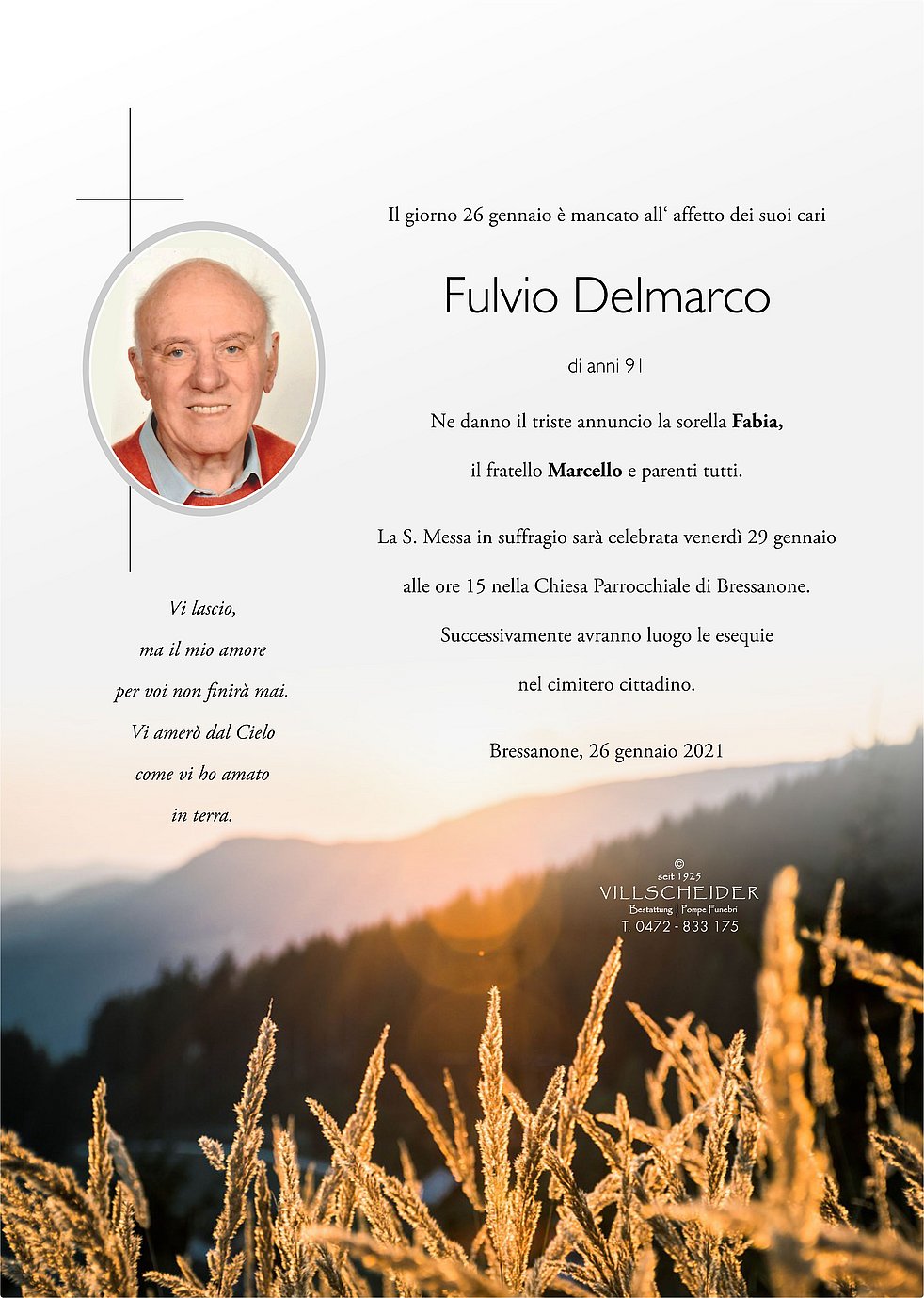 Il giorno 26 gennaio è mancato all' affetto dei suoi cari

Fulvio Delmarco

di anni 91

Ne danno il triste annuncio la sorella Fabia, il fratello Marcello e parenti tutti.

La S. Messa in suffragio sarà celebrata venerdì 29 gennaio alle ore 15 nella Chiesa Parrocchiale di Bressanone. Successivamente avranno luogo le esequie nel cimitero cittadino.

Bressanone, 26 gennaio 2021

Vi lascio,
ma il mio amore
per voi non finirà mai.
Vi amerò dal Cielo
come vi ho amato
in terra.

©
seit 1925
VILLSCHEIDER
Bestattung | Pompe Funebri
T. 0472 - 833 175